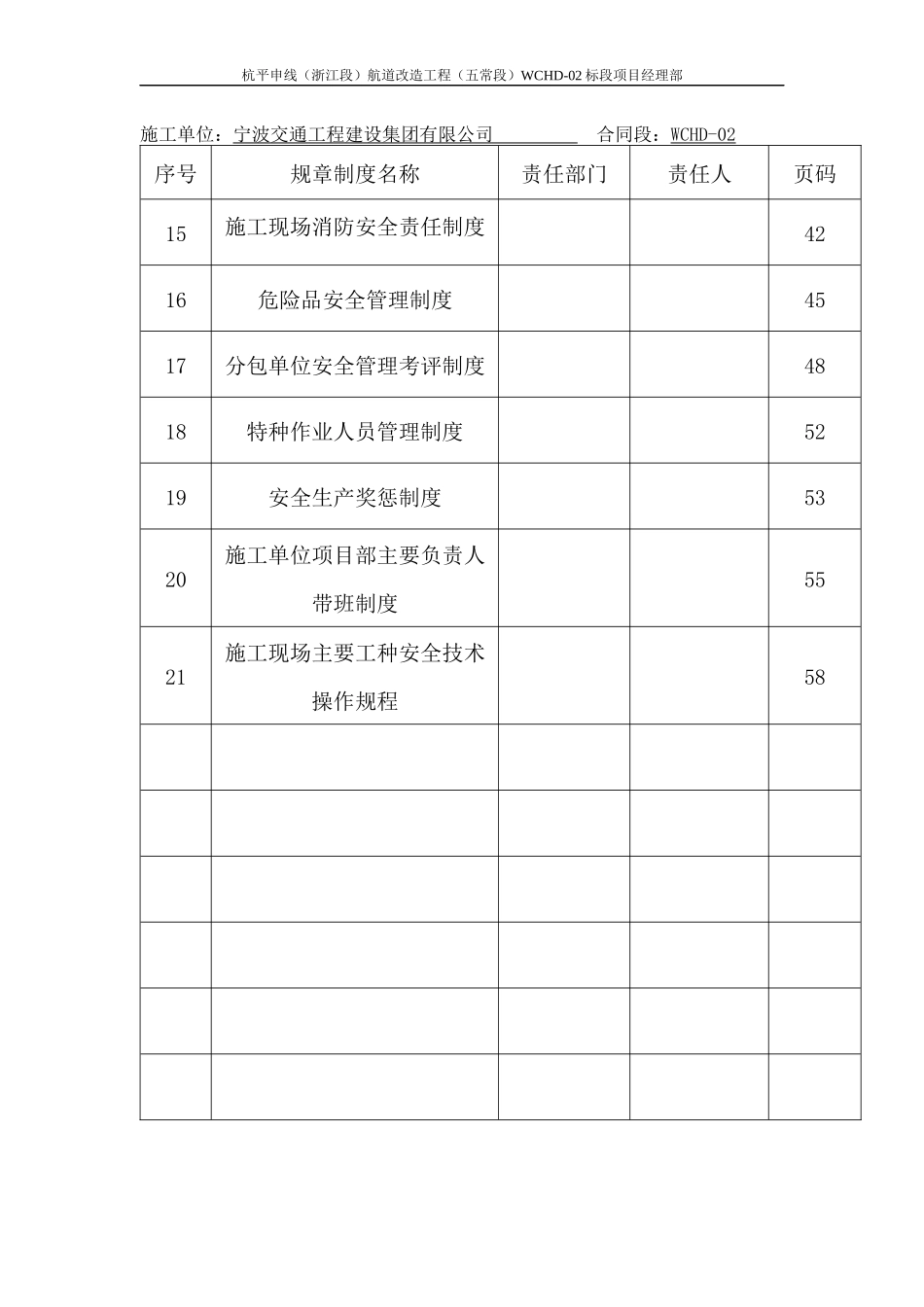 杭平申线（浙江段）航道改造工程（五常段）WCHD-02 标段项目经理部

施工单位：宁波交通工程建设集团有限公司　　合同段：WCHD-02

| 序号 | 规章制度名称 | 责任部门 | 责任人 | 页码 |
|---|---|---|---|---|
| 15 | 施工现场消防安全责任制度 | | | 42 |
| 16 | 危险品安全管理制度 | | | 45 |
| 17 | 分包单位安全管理考评制度 | | | 48 |
| 18 | 特种作业人员管理制度 | | | 52 |
| 19 | 安全生产奖惩制度 | | | 53 |
| 20 | 施工单位项目部主要负责人带班制度 | | | 55 |
| 21 | 施工现场主要工种安全技术操作规程 | | | 58 |
| | | | | |
| | | | | |
| | | | | |
| | | | | |
| | | | | |
| | | | | |